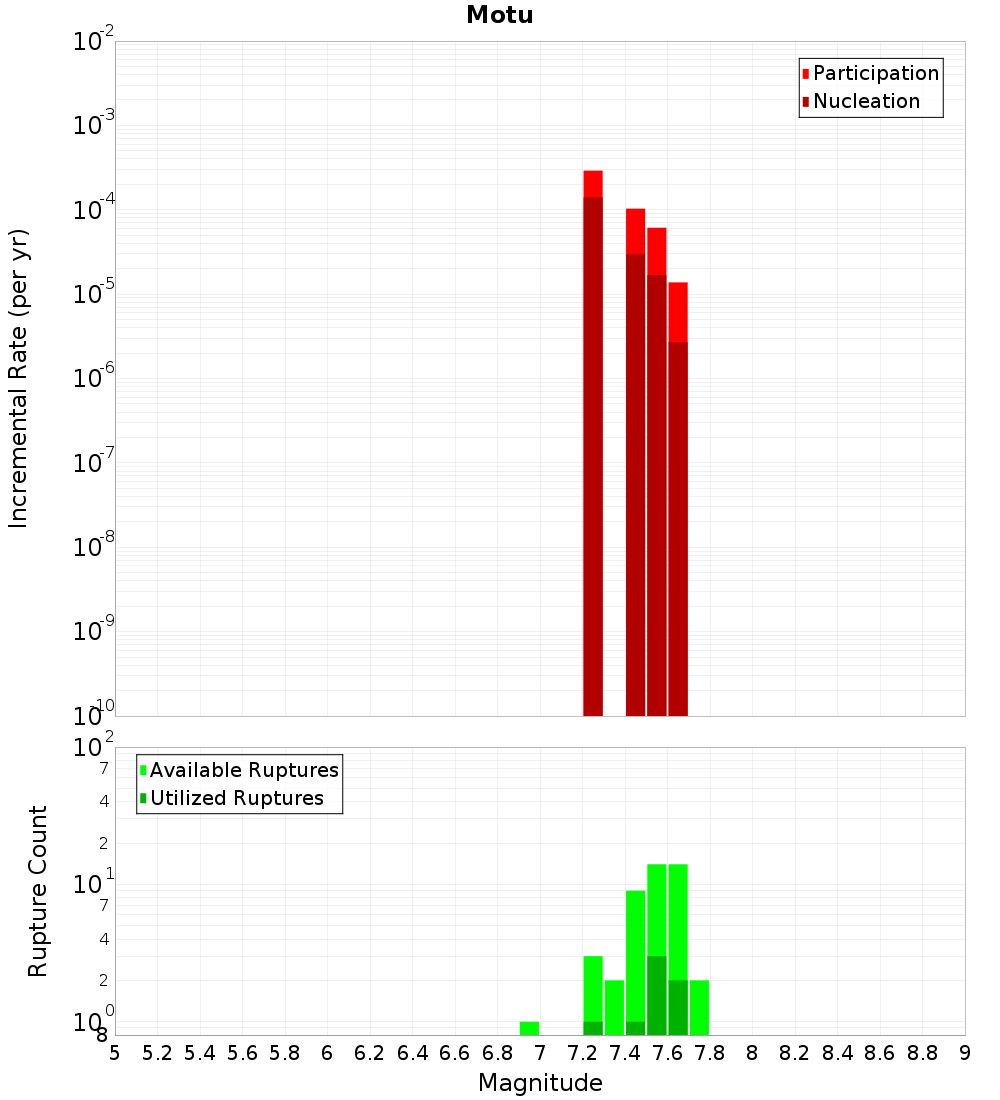 Motu

Participation
Nucleation

Incremental Rate (per yr)

$10^{-2}$
$10^{-3}$
$10^{-4}$
$10^{-5}$
$10^{-6}$
$10^{-7}$
$10^{-8}$
$10^{-9}$
$10^{-10}$

Available Ruptures
Utilized Ruptures

Rupture Count

$10^{2}$
7
4
2
$10^{1}$
7
4
2
$10^{0}$
8

5 5.2 5.4 5.6 5.8 6 6.2 6.4 6.6 6.8 7 7.2 7.4 7.6 7.8 8 8.2 8.4 8.6 8.8 9

Magnitude